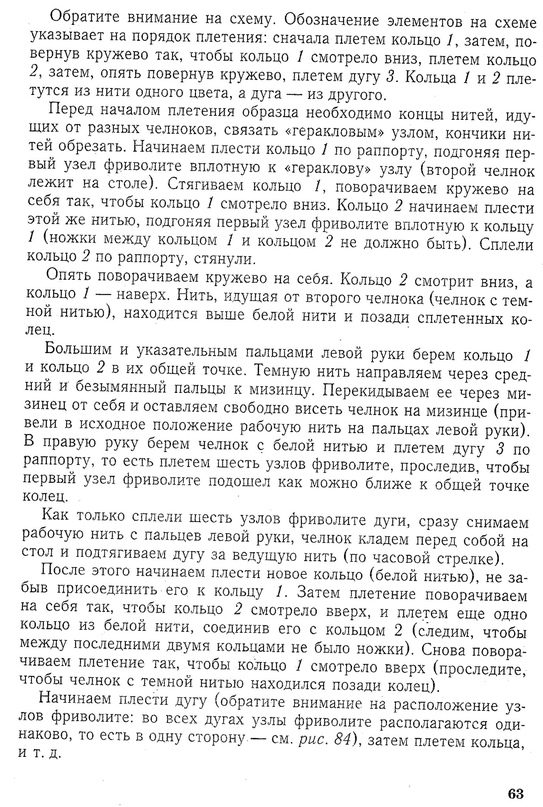 Обратите внимание на схему. Обозначение элементов на схеме указывает на порядок плетения: сначала плетем кольцо 1, затем, повернув кружево так, чтобы кольцо 1 смотрело вниз, плетем кольцо 2, затем, опять повернув кружево, плетем дугу 3. Кольца 1 и 2 плетутся из нити одного цвета, а дуга — из другого.

Перед началом плетения образца необходимо концы нитей, идущих от разных челноков, связать «геракловым» узлом, кончики нитей обрезать. Начинаем плести кольцо 1 по раппорту, подгоняя первый узел фриволите вплотную к «гераклову» узлу (второй челнок лежит на столе). Стягиваем кольцо 1, поворачиваем кружево на себя так, чтобы кольцо 1 смотрело вниз. Кольцо 2 начинаем плести этой же нитью, подгоняя первый узел фриволите вплотную к кольцу 1 (ножки между кольцом 1 и кольцом 2 не должно быть). Сплели кольцо 2 по раппорту, стянули.

Опять поворачиваем кружево на себя. Кольцо 2 смотрит вниз, а кольцо 1 — наверх. Нить, идущая от второго челнока (челнок с темной нитью), находится выше белой нити и позади сплетенных колец.

Большим и указательным пальцами левой руки берем кольцо 1 и кольцо 2 в их общей точке. Темную нить направляем через средний и безымянный пальцы к мизинцу. Перекидываем ее через мизинец от себя и оставляем свободно висеть челнок на мизинце (привели в исходное положение рабочую нить на пальцах левой руки). В правую руку берем челнок с белой нитью и плетем дугу 3 по раппорту, то есть плетем шесть узлов фриволите, проследив, чтобы первый узел фриволите подошел как можно ближе к общей точке колец.

Как только сплели шесть узлов фриволите дуги, сразу снимаем рабочую нить с пальцев левой руки, челнок кладем перед собой на стол и подтягиваем дугу за ведущую нить (по часовой стрелке).

После этого начинаем плести новое кольцо (белой нитью), не забыв присоединить его к кольцу 1. Затем плетение поворачиваем на себя так, чтобы кольцо 2 смотрело вверх, и плетем еще одно кольцо из белой нити, соединив его с кольцом 2 (следим, чтобы между последними двумя кольцами не было ножки). Снова поворачиваем плетение так, чтобы кольцо 1 смотрело вверх (проследите, чтобы челнок с темной нитью находился позади колец).

Начинаем плести дугу (обратите внимание на расположение узлов фриволите: во всех дугах узлы фриволите располагаются одинаково, то есть в одну сторону — см. рис. 84), затем плетем кольца, и т. д.

63